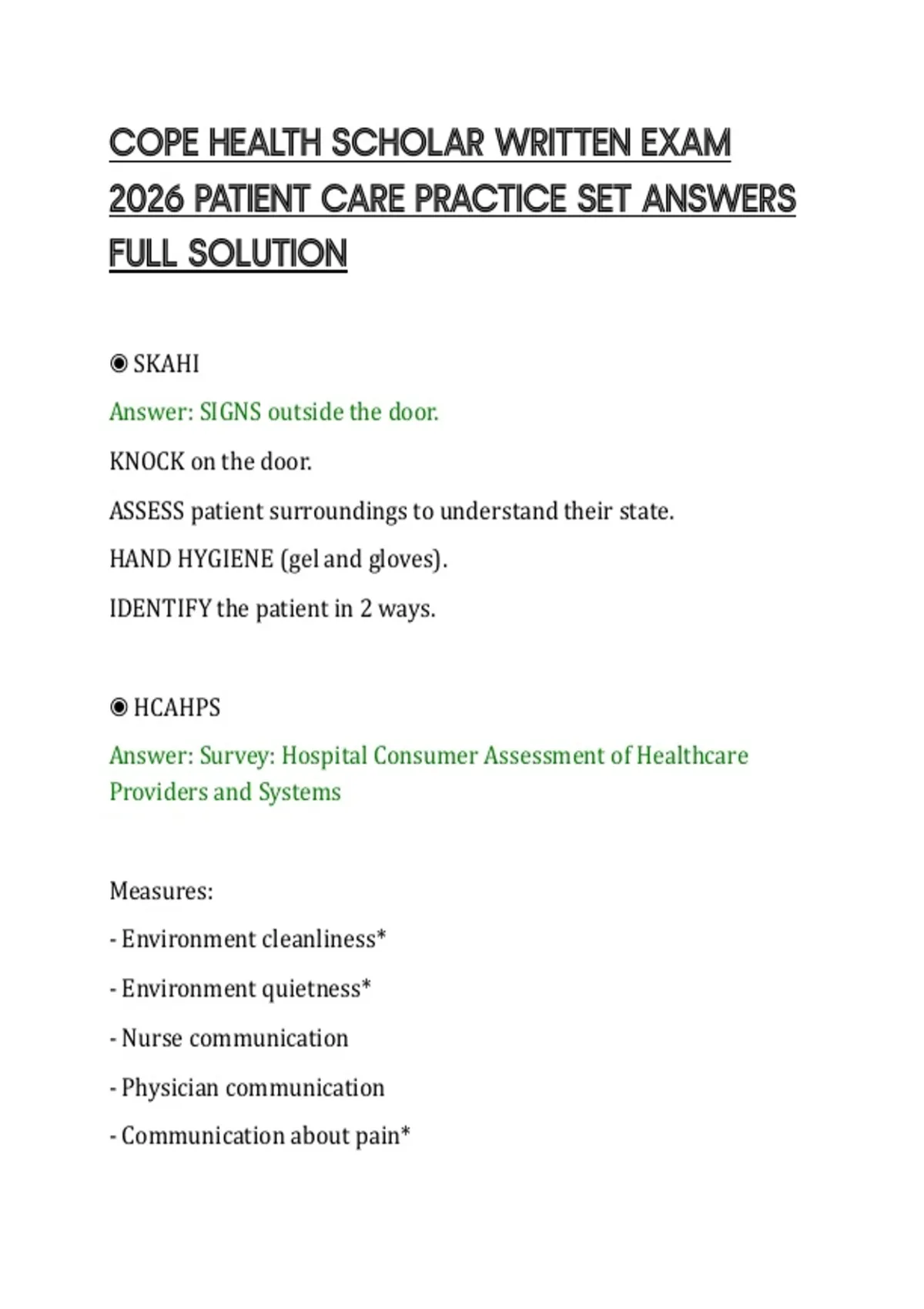 COPE HEALTH SCHOLAR WRITTEN EXAM 2026 PATIENT CARE PRACTICE SET ANSWERS FULL SOLUTION

◉ SKAHI

Answer: SIGNS outside the door.

KNOCK on the door.

ASSESS patient surroundings to understand their state.

HAND HYGIENE (gel and gloves).

IDENTIFY the patient in 2 ways.

◉ HCAHPS

Answer: Survey: Hospital Consumer Assessment of Healthcare Providers and Systems

Measures:

- Environment cleanliness*

- Environment quietness*

- Nurse communication

- Physician communication

- Communication about pain*